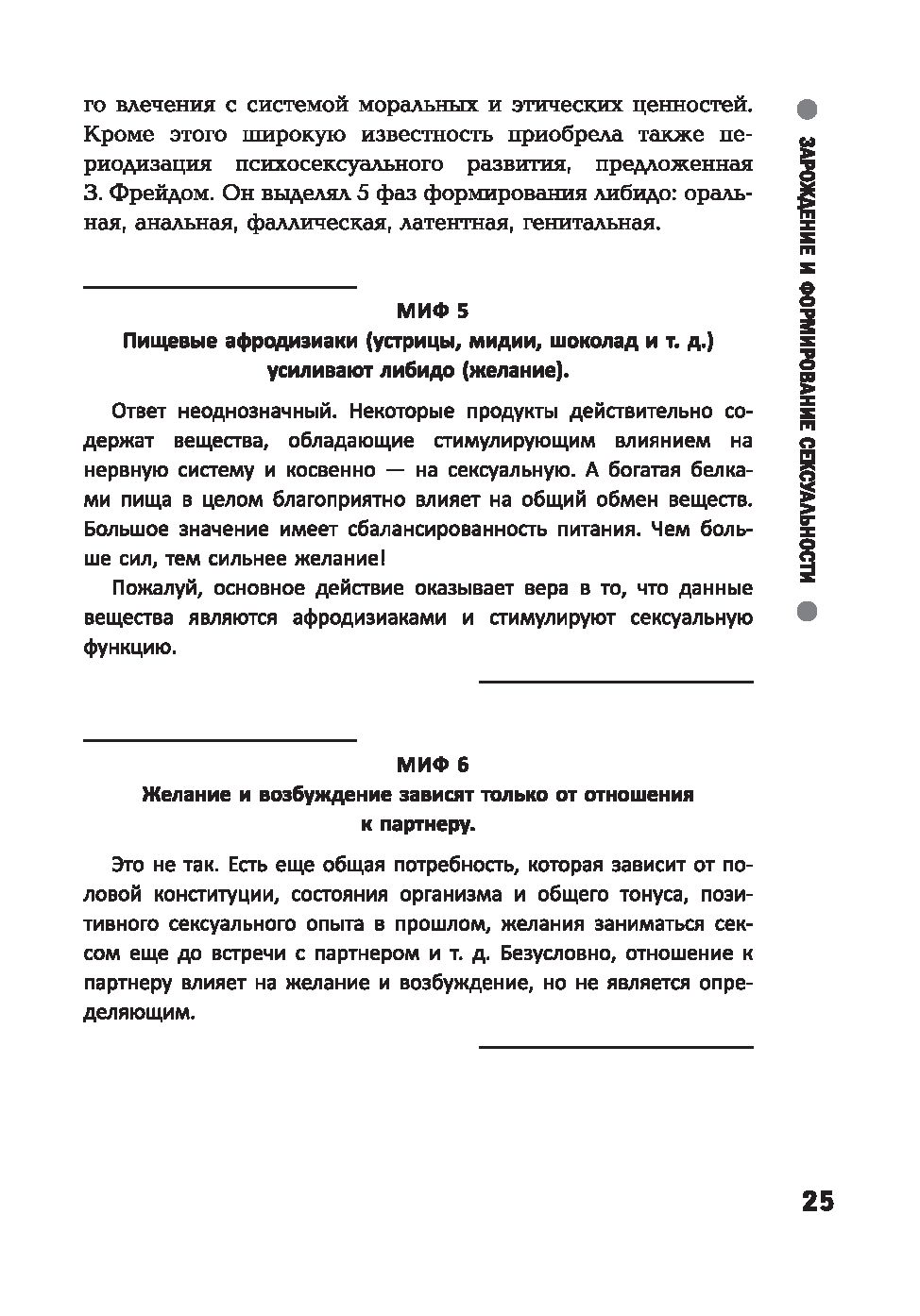 го влечения с системой моральных и этических ценностей. Кроме этого широкую известность приобрела также периодизация психосексуального развития, предложенная З. Фрейдом. Он выделял 5 фаз формирования либидо: оральная, анальная, фаллическая, латентная, генитальная.

МИФ 5
Пищевые афродизиаки (устрицы, мидии, шоколад и т. д.) усиливают либидо (желание).

Ответ неоднозначный. Некоторые продукты действительно содержат вещества, обладающие стимулирующим влиянием на нервную систему и косвенно — на сексуальную. А богатая белками пища в целом благоприятно влияет на общий обмен веществ. Большое значение имеет сбалансированность питания. Чем больше сил, тем сильнее желание!

Пожалуй, основное действие оказывает вера в то, что данные вещества являются афродизиаками и стимулируют сексуальную функцию.

МИФ 6
Желание и возбуждение зависят только от отношения к партнеру.

Это не так. Есть еще общая потребность, которая зависит от половой конституции, состояния организма и общего тонуса, позитивного сексуального опыта в прошлом, желания заниматься сексом еще до встречи с партнером и т. д. Безусловно, отношение к партнеру влияет на желание и возбуждение, но не является определяющим.

ЗАРОЖДЕНИЕ И ФОРМИРОВАНИЕ СЕКСУАЛЬНОСТИ

25